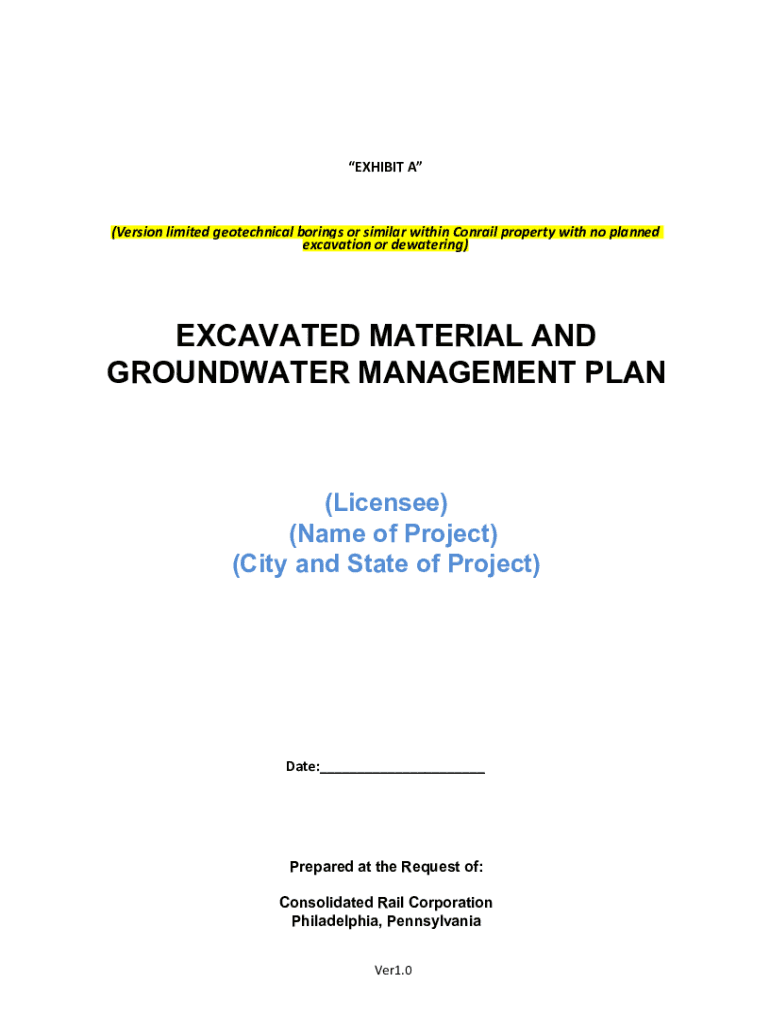 “EXHIBIT A”

(Version limited geotechnical borings or similar within Conrail property with no planned excavation or dewatering)

EXCAVATED MATERIAL AND GROUNDWATER MANAGEMENT PLAN

(Licensee)
(Name of Project)
(City and State of Project)

Date:______________________

Prepared at the Request of:

Consolidated Rail Corporation
Philadelphia, Pennsylvania

Ver1.0